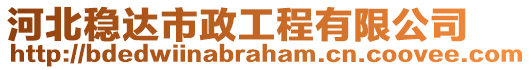 河北稳达市政工程有限公司
http://bdedwiinabraham.cn.coovee.com